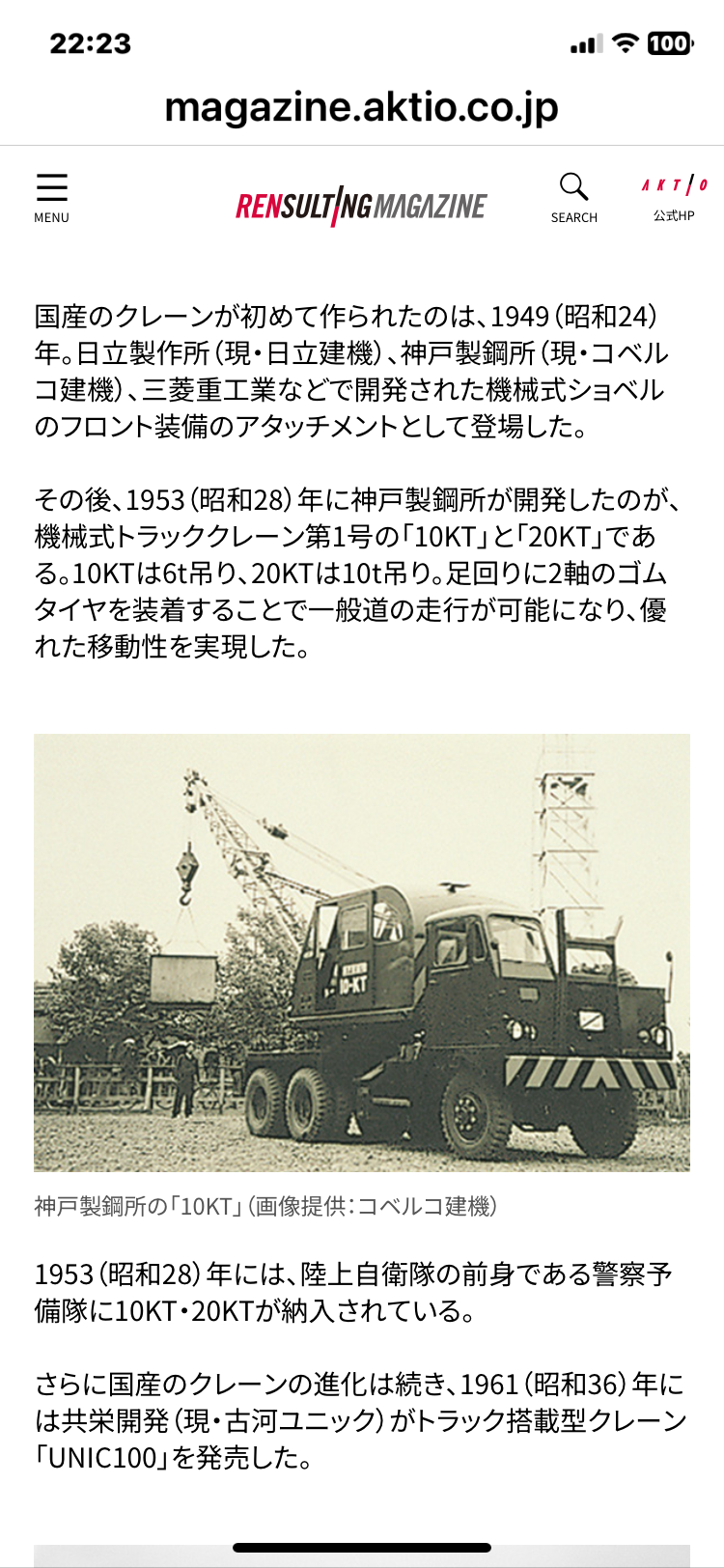 22:23

100

magazine.aktio.co.jp

MENU

RENSULTING MAGAZINE

SEARCH

AKTIO
公式HP

国産のクレーンが初めて作られたのは、1949（昭和24）年。日立製作所（現・日立建機）、神戸製鋼所（現・コベルコ建機）、三菱重工業などで開発された機械式ショベルのフロント装備のアタッチメントとして登場した。

その後、1953（昭和28）年に神戸製鋼所が開発したのが、機械式トラッククレーン第1号の「10KT」と「20KT」である。10KTは6t吊り、20KTは10t吊り。足回りに2軸のゴムタイヤを装着することで一般道の走行が可能になり、優れた移動性を実現した。

10-KT

神戸製鋼所の「10KT」（画像提供：コベルコ建機）

1953（昭和28）年には、陸上自衛隊の前身である警察予備隊に10KT・20KTが納入されている。

さらに国産のクレーンの進化は続き、1961（昭和36）年には共栄開発（現・古河ユニック）がトラック搭載型クレーン「UNIC100」を発売した。